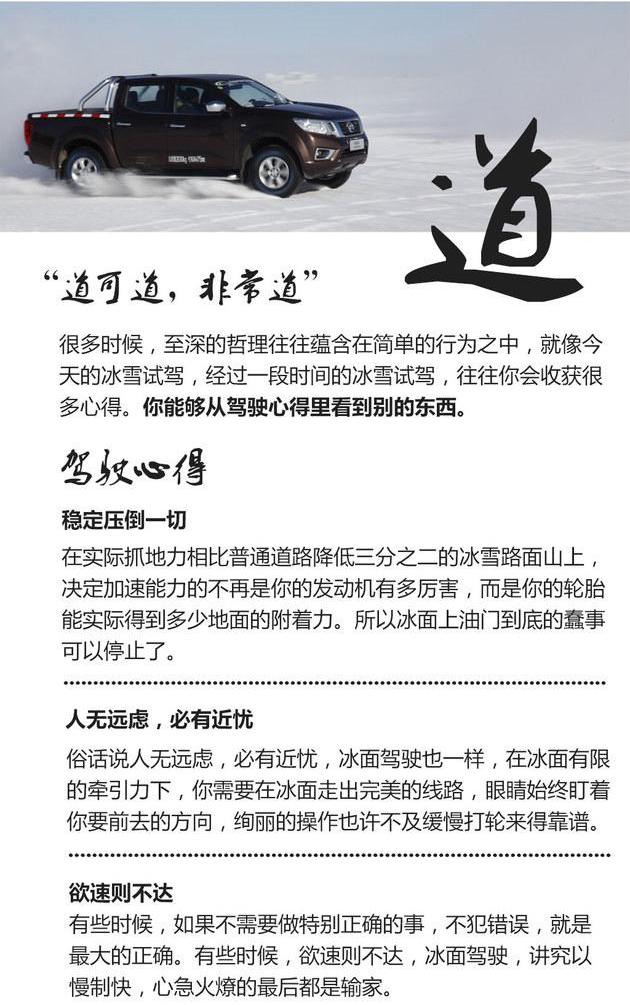 道

“道可道，非常道”

很多时候，至深的哲理往往蕴含在简单的行为之中，就像今天的冰雪试驾，经过一段时间的冰雪试驾，往往你会收获很多心得。你能够从驾驶心得里看到别的东西。

驾驶心得

稳定压倒一切

在实际抓地力相比普通道路降低三分之二的冰雪路面山上，决定加速能力的不再是你的发动机有多厉害，而是你的轮胎能实际得到多少地面的附着力。所以冰面上油门到底的蠢事可以停止了。

人无远虑，必有近忧

俗话说人无远虑，必有近忧，冰面驾驶也一样，在冰面有限的牵引力下，你需要在冰面走出完美的线路，眼睛始终盯着你要前去的方向，绚丽的操作也许不及缓慢打轮来得靠谱。

欲速则不达

有些时候，如果不需要做特别正确的事，不犯错误，就是最大的正确。有些时候，欲速则不达，冰面驾驶，讲究以慢制快，心急火燎的最后都是输家。